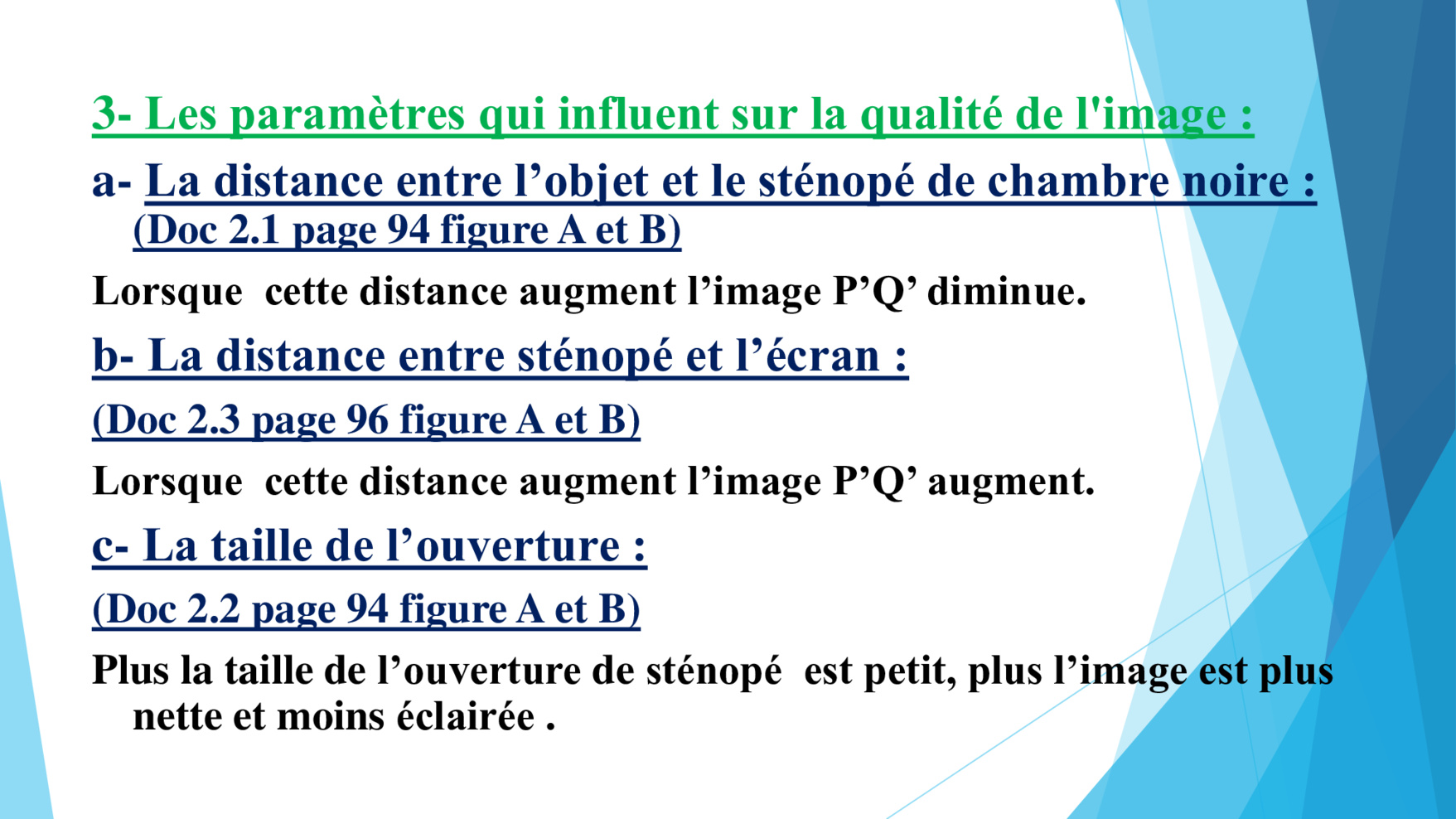 3- Les paramètres qui influent sur la qualité de l'image :

a- La distance entre l’objet et le sténopé de chambre noire : (Doc 2.1 page 94 figure A et B)

Lorsque cette distance augment l’image P’Q’ diminue.

b- La distance entre sténopé et l’écran :

(Doc 2.3 page 96 figure A et B)

Lorsque cette distance augment l’image P’Q’ augment.

c- La taille de l’ouverture :

(Doc 2.2 page 94 figure A et B)

Plus la taille de l’ouverture de sténopé est petit, plus l’image est plus nette et moins éclairée .